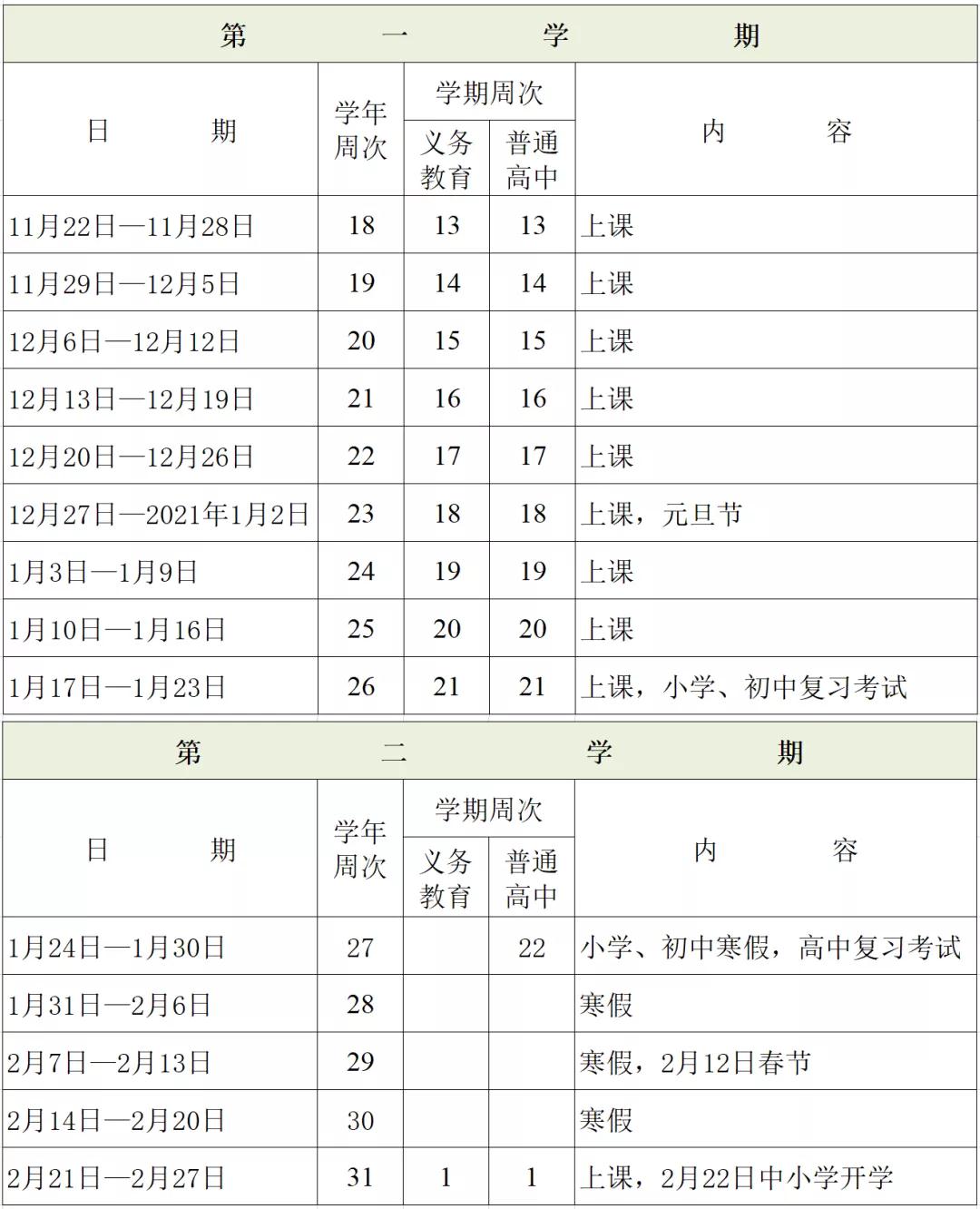 第　一　学　期

| 日　期 | 学年周次 | 学期周次 义务教育 | 学期周次 普通高中 | 内　容 |
|---|---|---|---|---|
| 11月22日—11月28日 | 18 | 13 | 13 | 上课 |
| 11月29日—12月5日 | 19 | 14 | 14 | 上课 |
| 12月6日—12月12日 | 20 | 15 | 15 | 上课 |
| 12月13日—12月19日 | 21 | 16 | 16 | 上课 |
| 12月20日—12月26日 | 22 | 17 | 17 | 上课 |
| 12月27日—2021年1月2日 | 23 | 18 | 18 | 上课，元旦节 |
| 1月3日—1月9日 | 24 | 19 | 19 | 上课 |
| 1月10日—1月16日 | 25 | 20 | 20 | 上课 |
| 1月17日—1月23日 | 26 | 21 | 21 | 上课，小学、初中复习考试 |

第　二　学　期

| 日　期 | 学年周次 | 学期周次 义务教育 | 学期周次 普通高中 | 内　容 |
|---|---|---|---|---|
| 1月24日—1月30日 | 27 | | 22 | 小学、初中寒假，高中复习考试 |
| 1月31日—2月6日 | 28 | | | 寒假 |
| 2月7日—2月13日 | 29 | | | 寒假，2月12日春节 |
| 2月14日—2月20日 | 30 | | | 寒假 |
| 2月21日—2月27日 | 31 | 1 | 1 | 上课，2月22日中小学开学 |